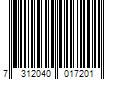 7 312040 017201